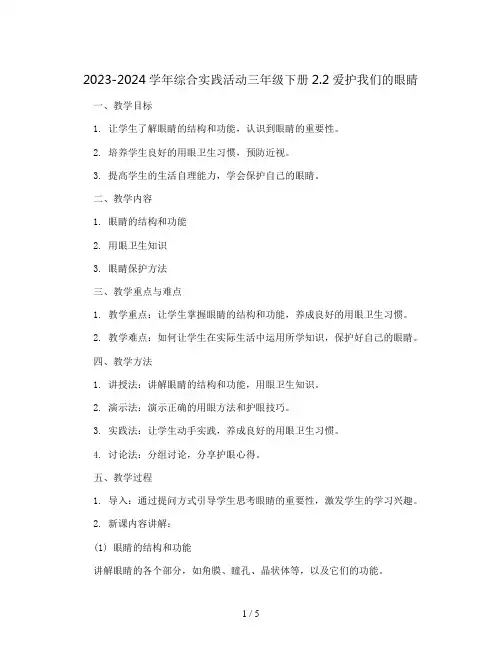 2023-2024 学年综合实践活动三年级下册 2.2 爱护我们的眼睛

一、教学目标

1. 让学生了解眼睛的结构和功能，认识到眼睛的重要性。

2. 培养学生良好的用眼卫生习惯，预防近视。

3. 提高学生的生活自理能力，学会保护自己的眼睛。

二、教学内容

1. 眼睛的结构和功能

2. 用眼卫生知识

3. 眼睛保护方法

三、教学重点与难点

1. 教学重点：让学生掌握眼睛的结构和功能，养成良好的用眼卫生习惯。

2. 教学难点：如何让学生在实际生活中运用所学知识，保护好自己的眼睛。

四、教学方法

1. 讲授法：讲解眼睛的结构和功能，用眼卫生知识。

2. 演示法：演示正确的用眼方法和护眼技巧。

3. 实践法：让学生动手实践，养成良好的用眼卫生习惯。

4. 讨论法：分组讨论，分享护眼心得。

五、教学过程

1. 导入：通过提问方式引导学生思考眼睛的重要性，激发学生的学习兴趣。

2. 新课内容讲解：

(1) 眼睛的结构和功能

讲解眼睛的各个部分，如角膜、瞳孔、晶状体等，以及它们的功能。

1 / 5